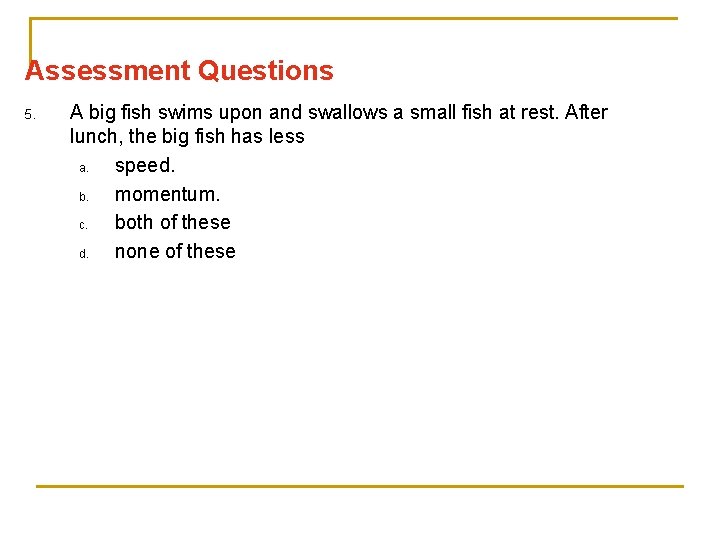 Assessment Questions

5. A big fish swims upon and swallows a small fish at rest. After lunch, the big fish has less

a. speed.

b. momentum.

c. both of these

d. none of these